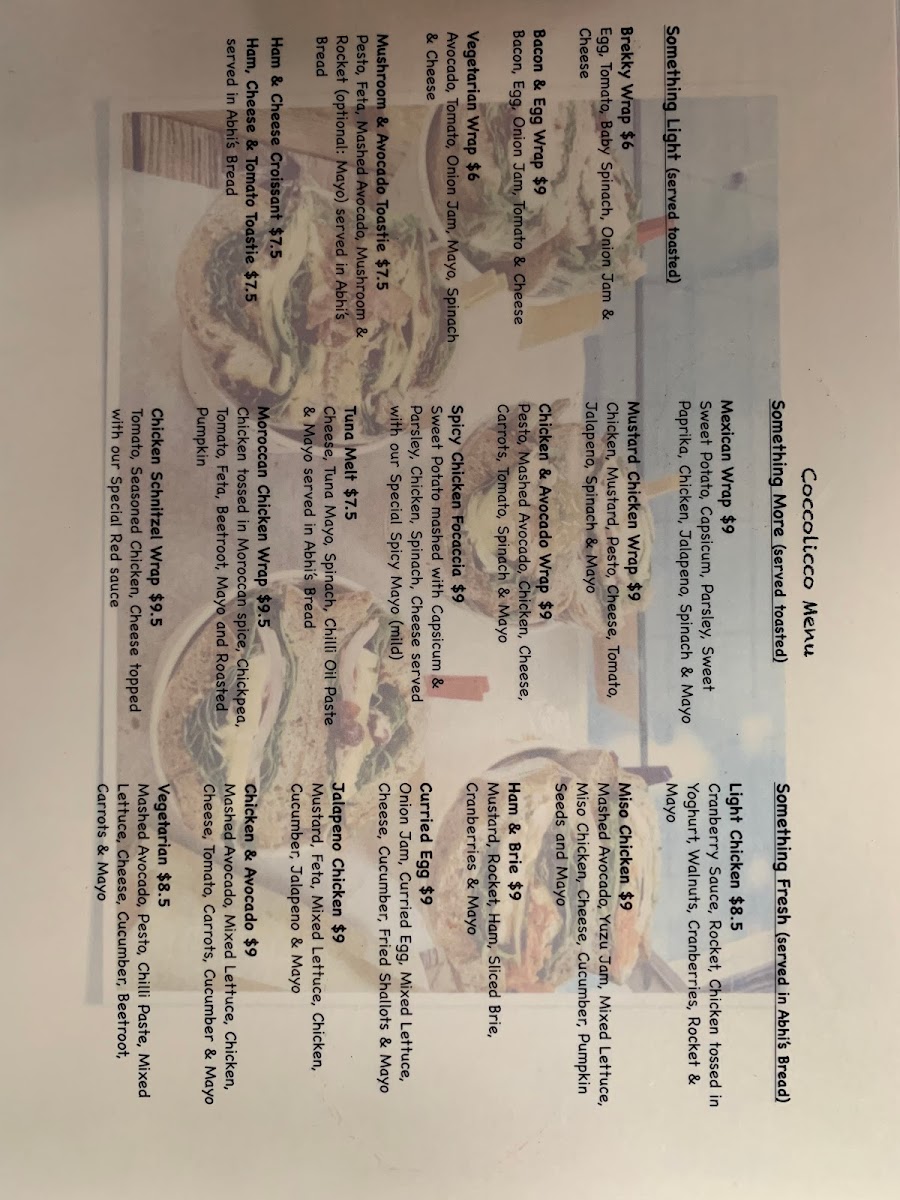 Coccolicco Menu

Something Light (served toasted)

Brekky Wrap $6
Egg, Tomato, Baby Spinach, Onion Jam & Cheese

Bacon & Egg Wrap $9
Bacon, Egg, Onion Jam, Tomato & Cheese

Vegetarian Wrap $6
Avocado, Tomato, Onion Jam, Mayo, Spinach & Cheese

Mushroom & Avocado Toastie $7.5
Pesto, Feta, Mashed Avocado, Mushroom & Rocket (optional: Mayo) served in Abhi's Bread

Ham & Cheese Croissant $7.5

Ham, Cheese & Tomato Toastie $7.5
served in Abhi's Bread

Something More (served toasted)

Mexican Wrap $9
Sweet Potato, Capsicum, Parsley, Sweet Paprika, Chicken, Jalapeno, Spinach & Mayo

Mustard Chicken Wrap $9
Chicken, Mustard, Pesto, Cheese, Tomato, Jalapeno, Spinach & Mayo

Chicken & Avocado Wrap $9
Pesto, Mashed Avocado, Chicken, Cheese, Carrots, Tomato, Spinach & Mayo

Spicy Chicken Focaccia $9
Sweet Potato mashed with Capsicum & Parsley, Chicken, Spinach, Cheese served with our Special Spicy Mayo (mild)

Tuna Melt $7.5
Cheese, Tuna Mayo, Spinach, Chilli Oil Paste & Mayo served in Abhi's Bread

Moroccan Chicken Wrap $9.5
Chicken tossed in Moroccan spice, Chickpea, Tomato, Feta, Beetroot, Mayo and Roasted Pumpkin

Chicken Schnitzel Wrap $9.5
Tomato, Seasoned Chicken, Cheese topped with our Special Red sauce

Something Fresh (served in Abhi's Bread)

Light Chicken $8.5
Cranberry Sauce, Rocket, Chicken tossed in Yoghurt, Walnuts, Cranberries, Rocket & Mayo

Miso Chicken $9
Mashed Avocado, Yuzu Jam, Mixed Lettuce, Miso Chicken, Cheese, Cucumber, Pumpkin Seeds and Mayo

Ham & Brie $9
Mustard, Rocket, Ham, Sliced Brie, Cranberries & Mayo

Curried Egg $9
Onion Jam, Curried Egg, Mixed Lettuce, Cheese, Cucumber, Fried Shallots & Mayo

Jalapeno Chicken $9
Mustard, Feta, Mixed Lettuce, Chicken, Cucumber, Jalapeno & Mayo

Chicken & Avocado $9
Mashed Avocado, Mixed Lettuce, Chicken, Cheese, Tomato, Carrots, Cucumber & Mayo

Vegetarian $8.5
Mashed Avocado, Pesto, Chilli Paste, Mixed Lettuce, Cheese, Cucumber, Beetroot, Carrots & Mayo